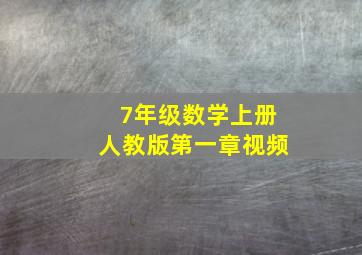 7年级数学上册
人教版第一章视频